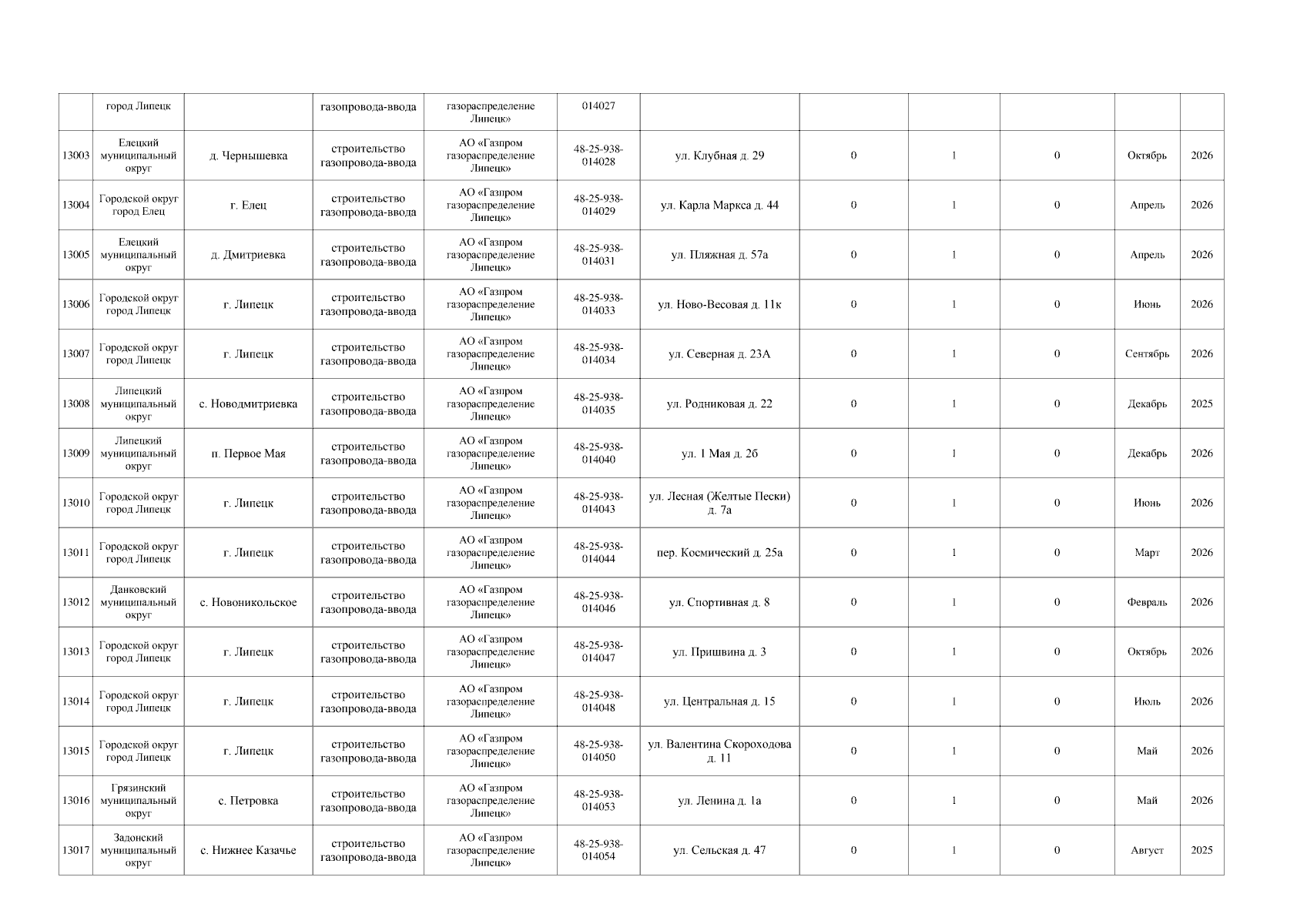 | | город Липецк | | газопровода-ввода | газораспределение Липецк» | 014027 | | | | | | |
|---|---|---|---|---|---|---|---|---|---|---|---|
| 13003 | Елецкий муниципальный округ | д. Чернышевка | строительство газопровода-ввода | АО «Газпром газораспределение Липецк» | 48-25-938-014028 | ул. Клубная д. 29 | 0 | 1 | 0 | Октябрь | 2026 |
| 13004 | Городской округ город Елец | г. Елец | строительство газопровода-ввода | АО «Газпром газораспределение Липецк» | 48-25-938-014029 | ул. Карла Маркса д. 44 | 0 | 1 | 0 | Апрель | 2026 |
| 13005 | Елецкий муниципальный округ | д. Дмитриевка | строительство газопровода-ввода | АО «Газпром газораспределение Липецк» | 48-25-938-014031 | ул. Пляжная д. 57а | 0 | 1 | 0 | Апрель | 2026 |
| 13006 | Городской округ город Липецк | г. Липецк | строительство газопровода-ввода | АО «Газпром газораспределение Липецк» | 48-25-938-014033 | ул. Ново-Весовая д. 11к | 0 | 1 | 0 | Июнь | 2026 |
| 13007 | Городской округ город Липецк | г. Липецк | строительство газопровода-ввода | АО «Газпром газораспределение Липецк» | 48-25-938-014034 | ул. Северная д. 23А | 0 | 1 | 0 | Сентябрь | 2026 |
| 13008 | Липецкий муниципальный округ | с. Новодмитриевка | строительство газопровода-ввода | АО «Газпром газораспределение Липецк» | 48-25-938-014035 | ул. Родниковая д. 22 | 0 | 1 | 0 | Декабрь | 2025 |
| 13009 | Липецкий муниципальный округ | п. Первое Мая | строительство газопровода-ввода | АО «Газпром газораспределение Липецк» | 48-25-938-014040 | ул. 1 Мая д. 2б | 0 | 1 | 0 | Декабрь | 2026 |
| 13010 | Городской округ город Липецк | г. Липецк | строительство газопровода-ввода | АО «Газпром газораспределение Липецк» | 48-25-938-014043 | ул. Лесная (Желтые Пески) д. 7а | 0 | 1 | 0 | Июнь | 2026 |
| 13011 | Городской округ город Липецк | г. Липецк | строительство газопровода-ввода | АО «Газпром газораспределение Липецк» | 48-25-938-014044 | пер. Космический д. 25а | 0 | 1 | 0 | Март | 2026 |
| 13012 | Данковский муниципальный округ | с. Новоникольское | строительство газопровода-ввода | АО «Газпром газораспределение Липецк» | 48-25-938-014046 | ул. Спортивная д. 8 | 0 | 1 | 0 | Февраль | 2026 |
| 13013 | Городской округ город Липецк | г. Липецк | строительство газопровода-ввода | АО «Газпром газораспределение Липецк» | 48-25-938-014047 | ул. Пришвина д. 3 | 0 | 1 | 0 | Октябрь | 2026 |
| 13014 | Городской округ город Липецк | г. Липецк | строительство газопровода-ввода | АО «Газпром газораспределение Липецк» | 48-25-938-014048 | ул. Центральная д. 15 | 0 | 1 | 0 | Июль | 2026 |
| 13015 | Городской округ город Липецк | г. Липецк | строительство газопровода-ввода | АО «Газпром газораспределение Липецк» | 48-25-938-014050 | ул. Валентина Скороходова д. 11 | 0 | 1 | 0 | Май | 2026 |
| 13016 | Грязинский муниципальный округ | с. Петровка | строительство газопровода-ввода | АО «Газпром газораспределение Липецк» | 48-25-938-014053 | ул. Ленина д. 1а | 0 | 1 | 0 | Май | 2026 |
| 13017 | Задонский муниципальный округ | с. Нижнее Казачье | строительство газопровода-ввода | АО «Газпром газораспределение Липецк» | 48-25-938-014054 | ул. Сельская д. 47 | 0 | 1 | 0 | Август | 2025 |